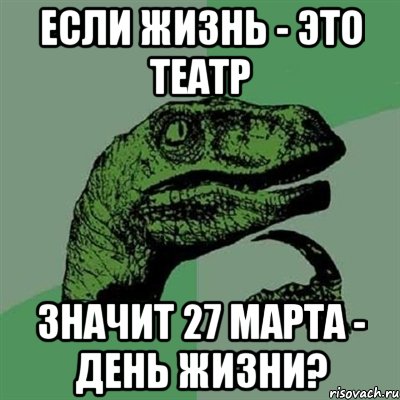 ЕСЛИ ЖИЗНЬ - ЭТО ТЕАТР

ЗНАЧИТ 27 МАРТА - ДЕНЬ ЖИЗНИ?

risovach.ru